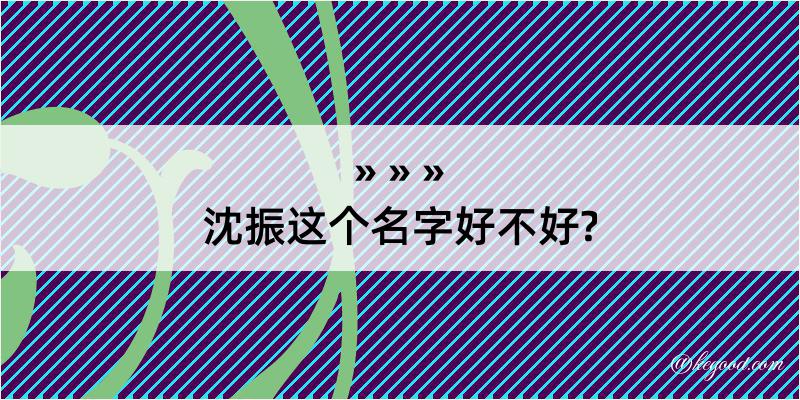 » » »
沈振这个名字好不好?

@kegood.com